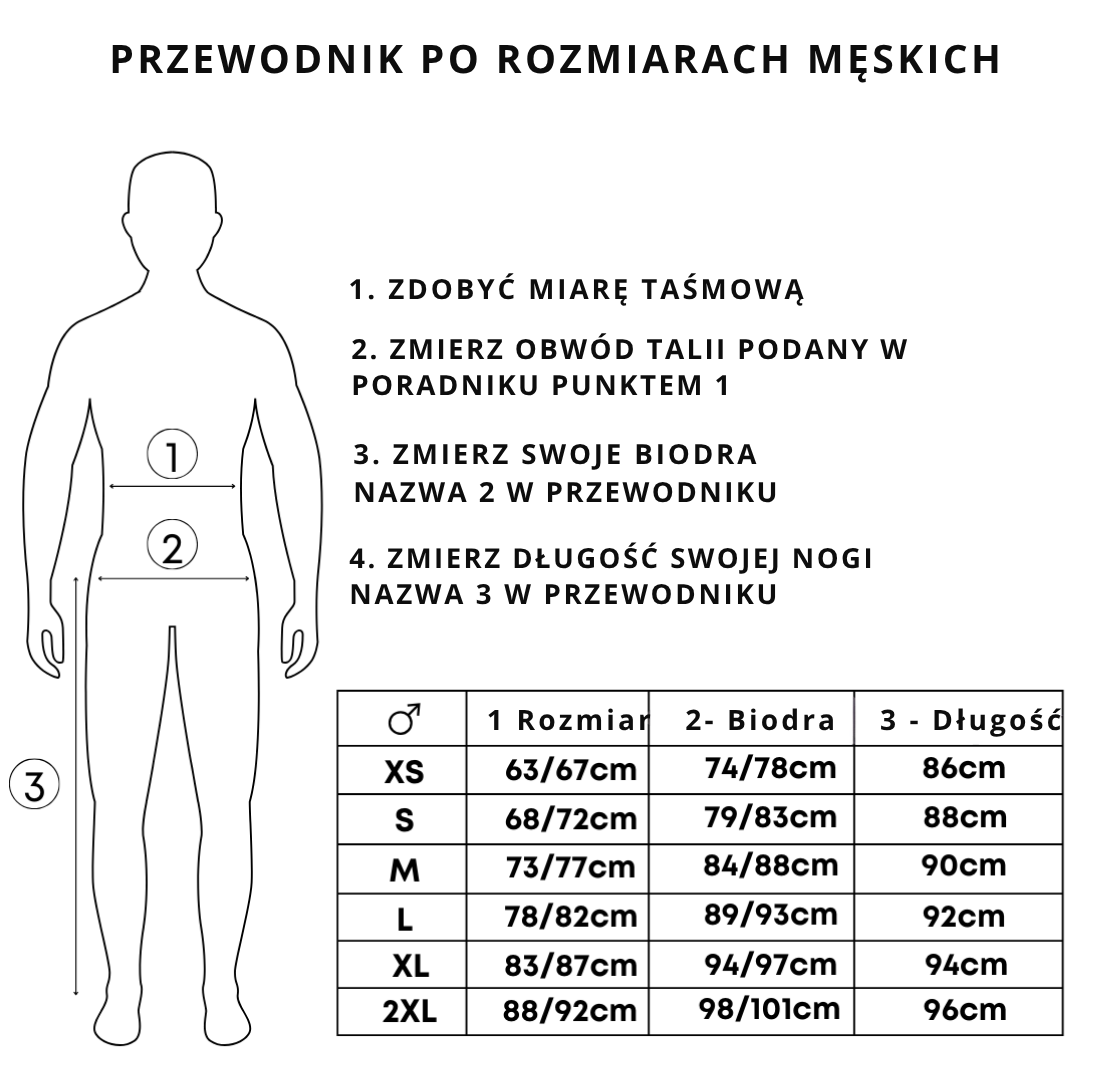 PRZEWODNIK PO ROZMIARACH MĘSKICH

1

2

3

1. ZDOBYĆ MIARĘ TAŚMOWĄ

2. ZMIERZ OBWÓD TALII PODANY W PORADNIKU PUNKTEM 1

3. ZMIERZ SWOJE BIODRA NAZWA 2 W PRZEWODNIKU

4. ZMIERZ DŁUGOŚĆ SWOJEJ NOGI NAZWA 3 W PRZEWODNIKU

| ♂ | 1 Rozmiar | 2- Biodra | 3 - Długość |
|---|---|---|---|
| XS | 63/67cm | 74/78cm | 86cm |
| S | 68/72cm | 79/83cm | 88cm |
| M | 73/77cm | 84/88cm | 90cm |
| L | 78/82cm | 89/93cm | 92cm |
| XL | 83/87cm | 94/97cm | 94cm |
| 2XL | 88/92cm | 98/101cm | 96cm |